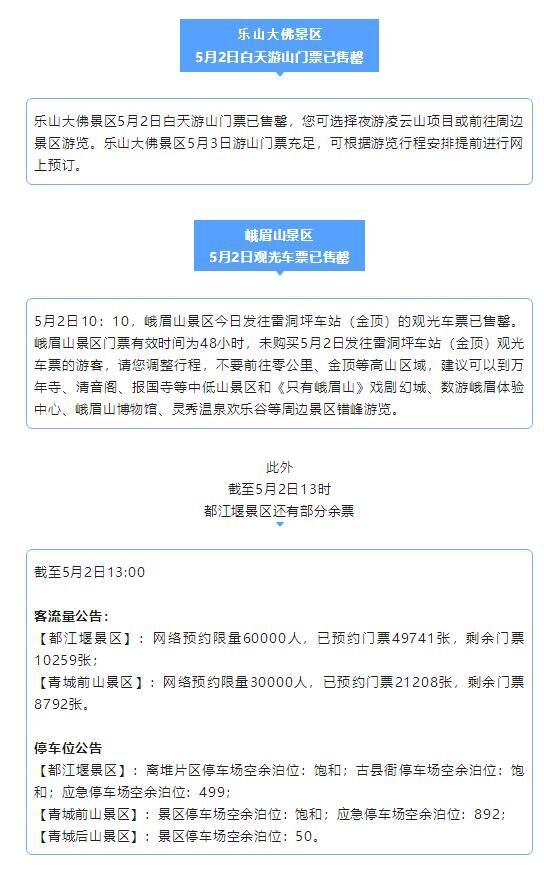 乐山大佛景区
5月2日白天游山门票已售罄

乐山大佛景区5月2日白天游山门票已售罄，您可选择夜游凌云山项目或前往周边景区游览。乐山大佛景区5月3日游山门票充足，可根据游览行程安排提前进行网上预订。

峨眉山景区
5月2日观光车票已售罄

5月2日10：10，峨眉山景区今日发往雷洞坪车站（金顶）的观光车票已售罄。峨眉山景区门票有效时间为48小时，未购买5月2日发往雷洞坪车站（金顶）观光车票的游客，请您调整行程，不要前往零公里、金顶等高山区域，建议可以到万年寺、清音阁、报国寺等中低山景区和《只有峨眉山》戏剧幻城、数游峨眉体验中心、峨眉山博物馆、灵秀温泉欢乐谷等周边景区错峰游览。

此外
截至5月2日13时
都江堰景区还有部分余票

截至5月2日13:00

客流量公告：
【都江堰景区】：网络预约限量60000人，已预约门票49741张，剩余门票10259张；
【青城前山景区】：网络预约限量30000人，已预约门票21208张，剩余门票8792张。

停车位公告
【都江堰景区】：离堆片区停车场空余泊位：饱和；古县衙停车场空余泊位：饱和；应急停车场空余泊位：499；
【青城前山景区】：景区停车场空余泊位：饱和；应急停车场空余泊位：892；
【青城后山景区】：景区停车场空余泊位：50。